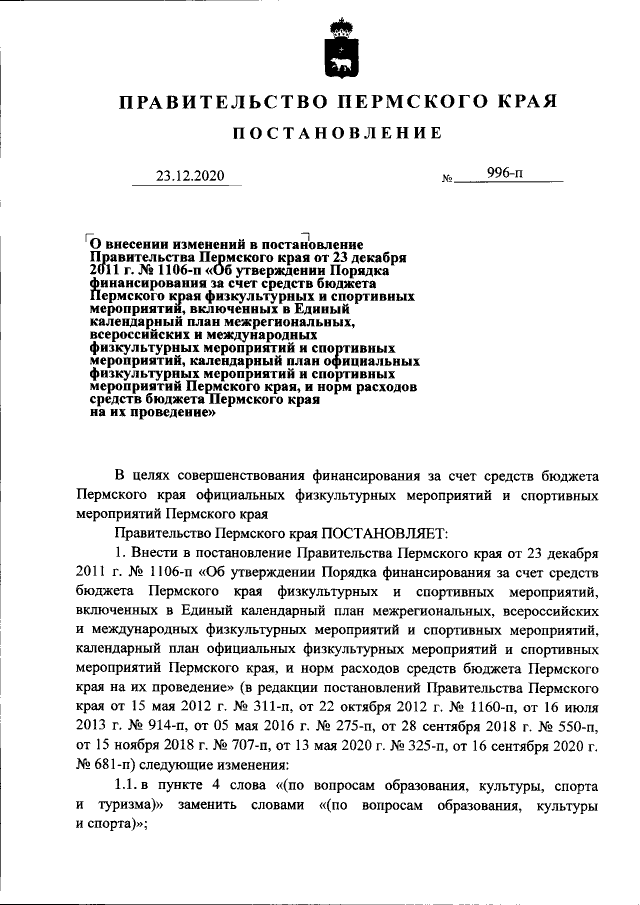 ПРАВИТЕЛЬСТВО ПЕРМСКОГО КРАЯ

ПОСТАНОВЛЕНИЕ

23.12.2020 № 996-п

О внесении изменений в постановление Правительства Пермского края от 23 декабря 2011 г. № 1106-п «Об утверждении Порядка финансирования за счет средств бюджета Пермского края физкультурных и спортивных мероприятий, включенных в Единый календарный план межрегиональных, всероссийских и международных физкультурных мероприятий и спортивных мероприятий, календарный план официальных физкультурных мероприятий и спортивных мероприятий Пермского края, и норм расходов средств бюджета Пермского края на их проведение»

В целях совершенствования финансирования за счет средств бюджета Пермского края официальных физкультурных мероприятий и спортивных мероприятий Пермского края

Правительство Пермского края ПОСТАНОВЛЯЕТ:

1. Внести в постановление Правительства Пермского края от 23 декабря 2011 г. № 1106-п «Об утверждении Порядка финансирования за счет средств бюджета Пермского края физкультурных и спортивных мероприятий, включенных в Единый календарный план межрегиональных, всероссийских и международных физкультурных мероприятий и спортивных мероприятий, календарный план официальных физкультурных мероприятий и спортивных мероприятий Пермского края, и норм расходов средств бюджета Пермского края на их проведение» (в редакции постановлений Правительства Пермского края от 15 мая 2012 г. № 311-п, от 22 октября 2012 г. № 1160-п, от 16 июля 2013 г. № 914-п, от 05 мая 2016 г. № 275-п, от 28 сентября 2018 г. № 550-п, от 15 ноября 2018 г. № 707-п, от 13 мая 2020 г. № 325-п, от 16 сентября 2020 г. № 681-п) следующие изменения:

1.1. в пункте 4 слова «(по вопросам образования, культуры, спорта и туризма)» заменить словами «(по вопросам образования, культуры и спорта)»;